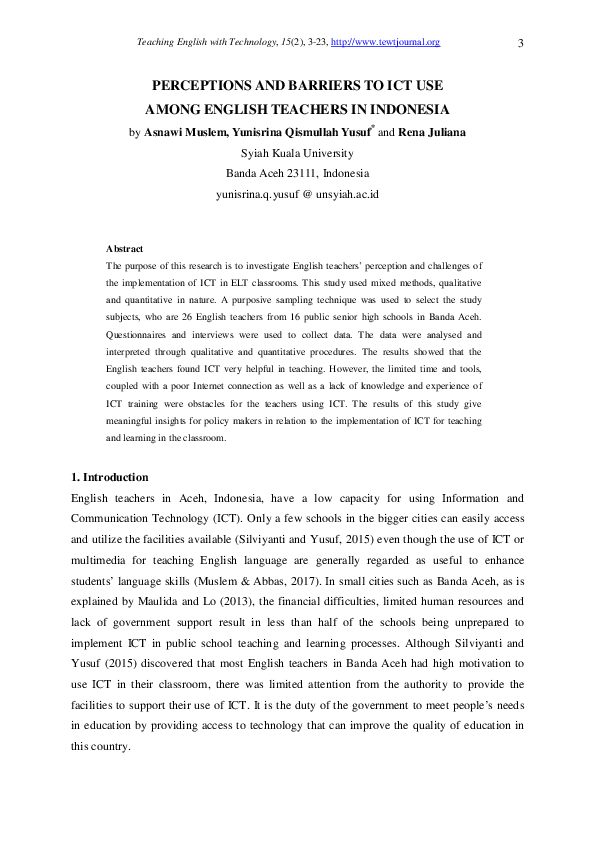 Teaching English with Technology, 15(2), 3-23, http://www.tewtjournal.org 3

PERCEPTIONS AND BARRIERS TO ICT USE AMONG ENGLISH TEACHERS IN INDONESIA

by Asnawi Muslem, Yunisrina Qismullah Yusuf* and Rena Juliana

Syiah Kuala University

Banda Aceh 23111, Indonesia

yunisrina.q.yusuf @ unsyiah.ac.id

Abstract

The purpose of this research is to investigate English teachers' perception and challenges of the implementation of ICT in ELT classrooms. This study used mixed methods, qualitative and quantitative in nature. A purposive sampling technique was used to select the study subjects, who are 26 English teachers from 16 public senior high schools in Banda Aceh. Questionnaires and interviews were used to collect data. The data were analysed and interpreted through qualitative and quantitative procedures. The results showed that the English teachers found ICT very helpful in teaching. However, the limited time and tools, coupled with a poor Internet connection as well as a lack of knowledge and experience of ICT training were obstacles for the teachers using ICT. The results of this study give meaningful insights for policy makers in relation to the implementation of ICT for teaching and learning in the classroom.

1. Introduction

English teachers in Aceh, Indonesia, have a low capacity for using Information and Communication Technology (ICT). Only a few schools in the bigger cities can easily access and utilize the facilities available (Silviyanti and Yusuf, 2015) even though the use of ICT or multimedia for teaching English language are generally regarded as useful to enhance students' language skills (Muslem & Abbas, 2017). In small cities such as Banda Aceh, as is explained by Maulida and Lo (2013), the financial difficulties, limited human resources and lack of government support result in less than half of the schools being unprepared to implement ICT in public school teaching and learning processes. Although Silviyanti and Yusuf (2015) discovered that most English teachers in Banda Aceh had high motivation to use ICT in their classroom, there was limited attention from the authority to provide the facilities to support their use of ICT. It is the duty of the government to meet people's needs in education by providing access to technology that can improve the quality of education in this country.